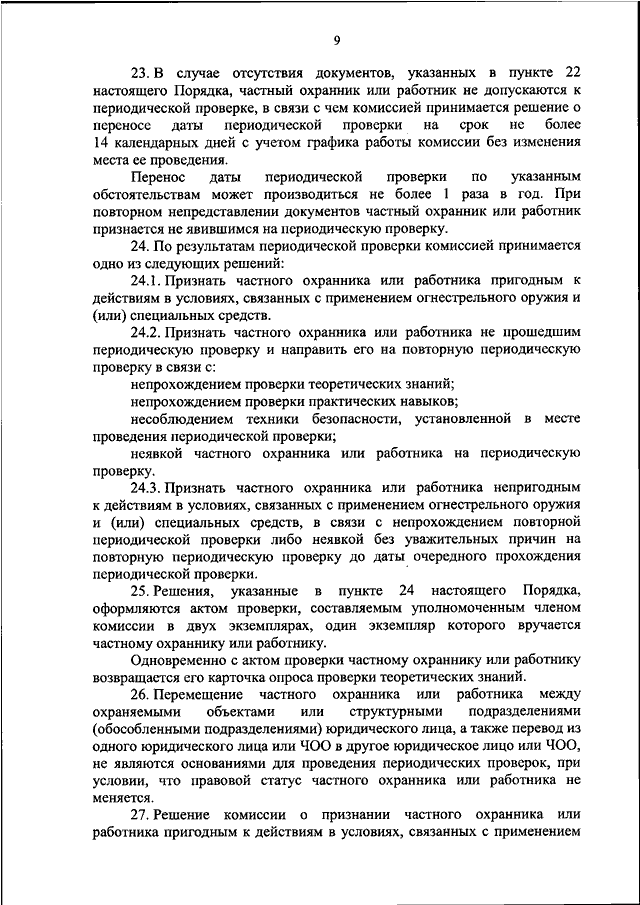 9

23. В случае отсутствия документов, указанных в пункте 22 настоящего Порядка, частный охранник или работник не допускаются к периодической проверке, в связи с чем комиссией принимается решение о переносе даты периодической проверки на срок не более 14 календарных дней с учетом графика работы комиссии без изменения места ее проведения.

Перенос даты периодической проверки по указанным обстоятельствам может производиться не более 1 раза в год. При повторном непредставлении документов частный охранник или работник признается не явившимся на периодическую проверку.

24. По результатам периодической проверки комиссией принимается одно из следующих решений:

24.1. Признать частного охранника или работника пригодным к действиям в условиях, связанных с применением огнестрельного оружия и (или) специальных средств.

24.2. Признать частного охранника или работника не прошедшим периодическую проверку и направить его на повторную периодическую проверку в связи с:

непрохождением проверки теоретических знаний;

непрохождением проверки практических навыков;

несоблюдением техники безопасности, установленной в месте проведения периодической проверки;

неявкой частного охранника или работника на периодическую проверку.

24.3. Признать частного охранника или работника непригодным к действиям в условиях, связанных с применением огнестрельного оружия и (или) специальных средств, в связи с непрохождением повторной периодической проверки либо неявкой без уважительных причин на повторную периодическую проверку до даты очередного прохождения периодической проверки.

25. Решения, указанные в пункте 24 настоящего Порядка, оформляются актом проверки, составляемым уполномоченным членом комиссии в двух экземплярах, один экземпляр которого вручается частному охраннику или работнику.

Одновременно с актом проверки частному охраннику или работнику возвращается его карточка опроса проверки теоретических знаний.

26. Перемещение частного охранника или работника между охраняемыми объектами или структурными подразделениями (обособленными подразделениями) юридического лица, а также перевод из одного юридического лица или ЧОО в другое юридическое лицо или ЧОО, не являются основаниями для проведения периодических проверок, при условии, что правовой статус частного охранника или работника не меняется.

27. Решение комиссии о признании частного охранника или работника пригодным к действиям в условиях, связанных с применением